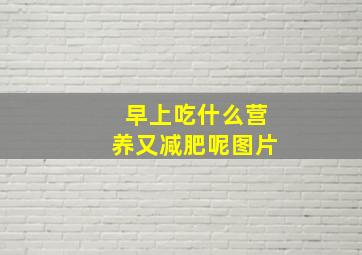 早上吃什么营养又减肥呢图片